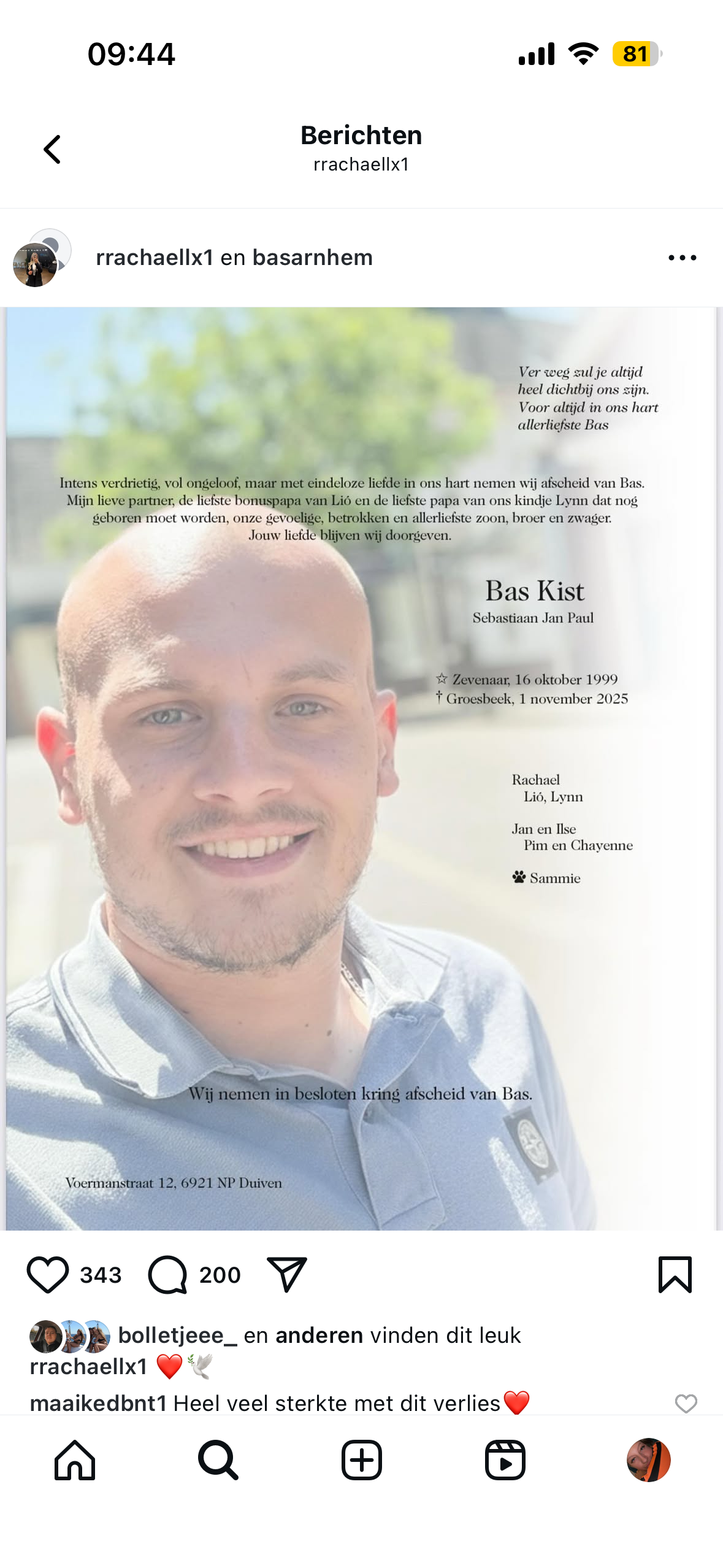 09:44

81

Berichten
rrachaellx1

rrachaellx1 en basarnhem

Ver weg zul je altijd
heel dichtbij ons zijn.
Voor altijd in ons hart
allerliefste Bas

Intens verdrietig, vol ongeloof, maar met eindeloze liefde in ons hart nemen wij afscheid van Bas. Mijn lieve partner, de liefste bonuspapa van Lió en de liefste papa van ons kindje Lynn dat nog geboren moet worden, onze gevoelige, betrokken en allerliefste zoon, broer en zwager. Jouw liefde blijven wij doorgeven.

Bas Kist
Sebastiaan Jan Paul

☆ Zevenaar, 16 oktober 1999
† Groesbeek, 1 november 2025

Rachael
Lió, Lynn

Jan en Ilse
Pim en Chayenne

Sammie

Wij nemen in besloten kring afscheid van Bas.

Voermanstraat 12, 6921 NP Duiven

343 200

bolletjeee_ en anderen vinden dit leuk
rrachaellx1 ❤️🕊️
maaikedbnt1 Heel veel sterkte met dit verlies❤️